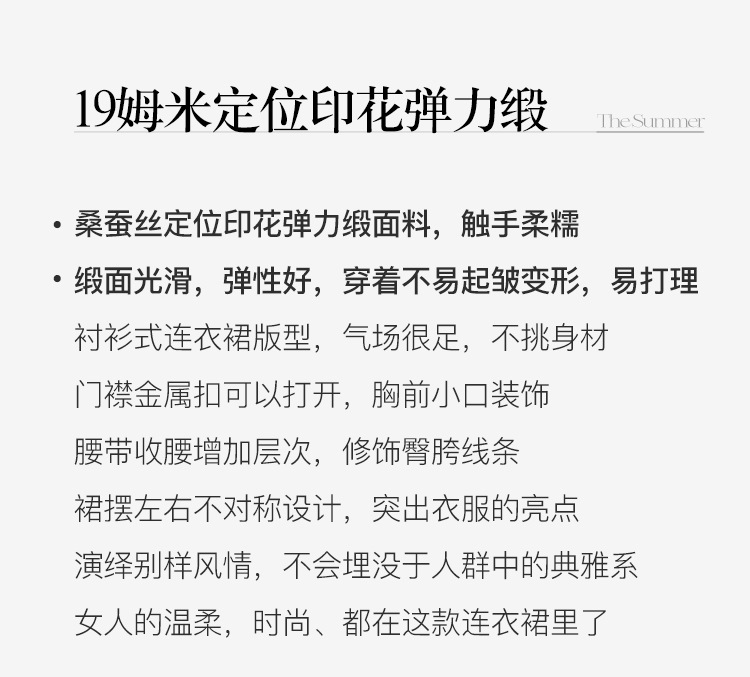 19姆米定位印花弹力缎

The Summer

• 桑蚕丝定位印花弹力缎面料，触手柔糯
• 缎面光滑，弹性好，穿着不易起皱变形，易打理

衬衫式连衣裙版型，气场很足，不挑身材

门襟金属扣可以打开，胸前小口装饰

腰带收腰增加层次，修饰臀胯线条

裙摆左右不对称设计，突出衣服的亮点

演绎别样风情，不会埋没于人群中的典雅系

女人的温柔，时尚、都在这款连衣裙里了